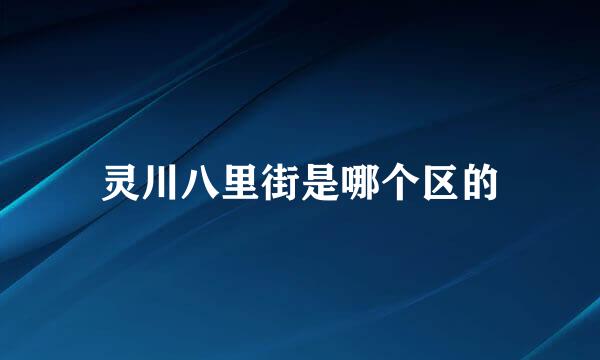 灵川八里街是哪个区的